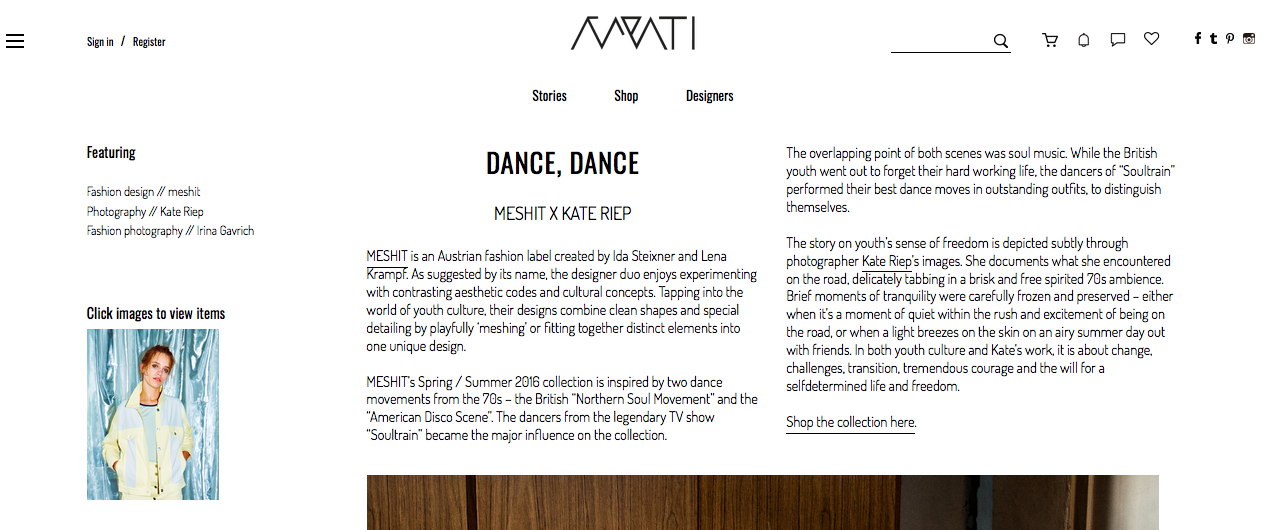 Sign in / Register

AMATI

Stories Shop Designers

Featuring

Fashion design // meshit
Photography // Kate Riep
Fashion photography // Irina Gavrich

Click images to view items

DANCE, DANCE

MESHIT X KATE RIEP

MESHIT is an Austrian fashion label created by Ida Steixner and Lena Krampf. As suggested by its name, the designer duo enjoys experimenting with contrasting aesthetic codes and cultural concepts. Tapping into the world of youth culture, their designs combine clean shapes and special detailing by playfully 'meshing' or fitting together distinct elements into one unique design.

MESHIT's Spring / Summer 2016 collection is inspired by two dance movements from the 70s – the British "Northern Soul Movement" and the "American Disco Scene". The dancers from the legendary TV show "Soultrain" became the major influence on the collection.

The overlapping point of both scenes was soul music. While the British youth went out to forget their hard working life, the dancers of "Soultrain" performed their best dance moves in outstanding outfits, to distinguish themselves.

The story on youth's sense of freedom is depicted subtly through photographer Kate Riep's images. She documents what she encountered on the road, delicately tabbing in a brisk and free spirited 70s ambience. Brief moments of tranquility were carefully frozen and preserved – either when it's a moment of quiet within the rush and excitement of being on the road, or when a light breezes on the skin on an airy summer day out with friends. In both youth culture and Kate's work, it is about change, challenges, transition, tremendous courage and the will for a selfdetermined life and freedom.

Shop the collection here.